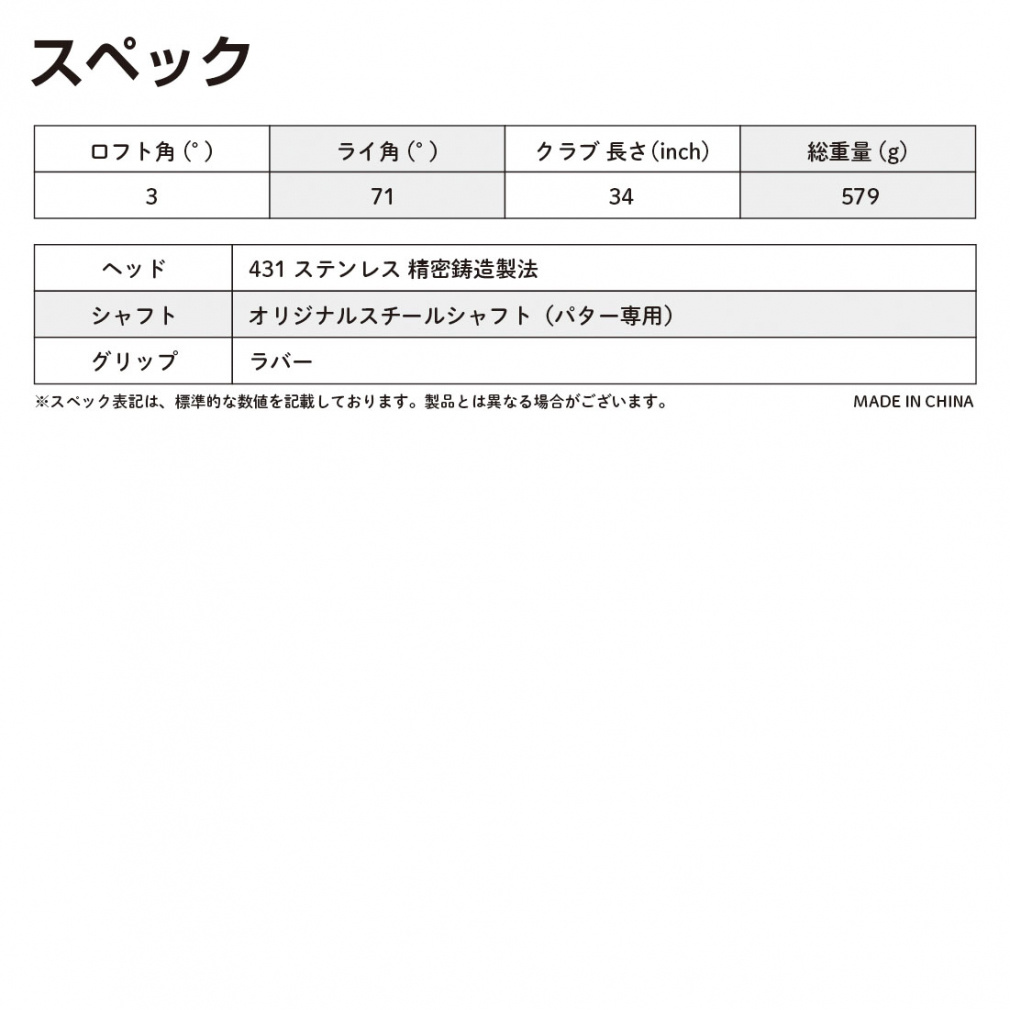 スペック

| ロフト角(°) | ライ角(°) | クラブ 長さ(inch) | 総重量(g) |
|---|---|---|---|
| 3 | 71 | 34 | 579 |

| ヘッド | 431 ステンレス 精密鋳造製法 |
|---|---|
| シャフト | オリジナルスチールシャフト(パター専用) |
| グリップ | ラバー |

※スペック表記は、標準的な数値を記載しております。製品とは異なる場合がございます。 MADE IN CHINA